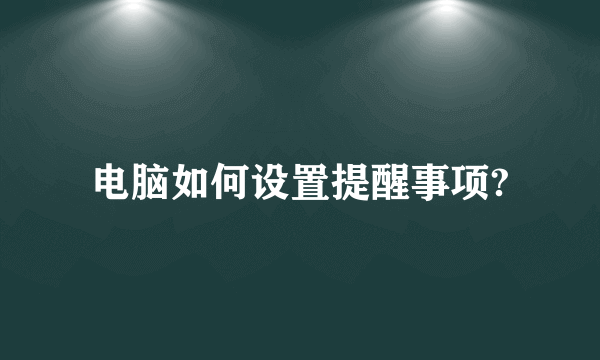 电脑如何设置提醒事项?